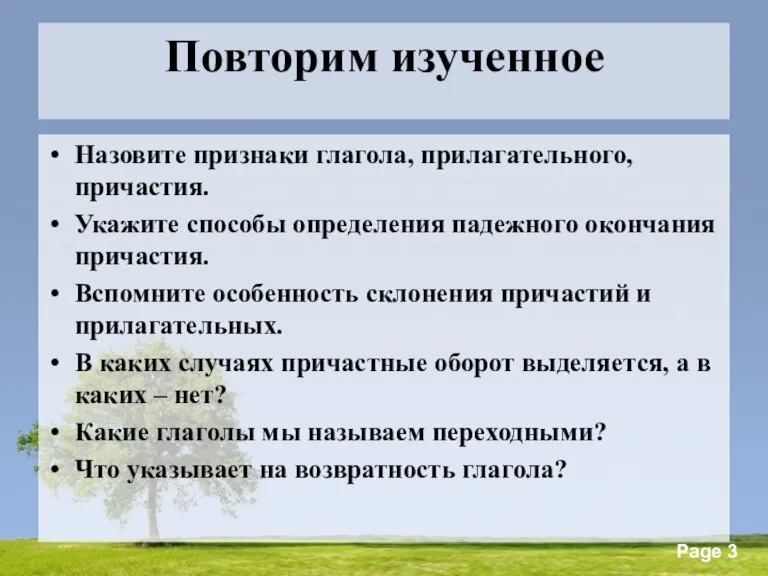 Повторим изученное

• Назовите признаки глагола, прилагательного, причастия.
• Укажите способы определения падежного окончания причастия.
• Вспомните особенность склонения причастий и прилагательных.
• В каких случаях причастные оборот выделяется, а в каких – нет?
• Какие глаголы мы называем переходными?
• Что указывает на возвратность глагола?

Page 3